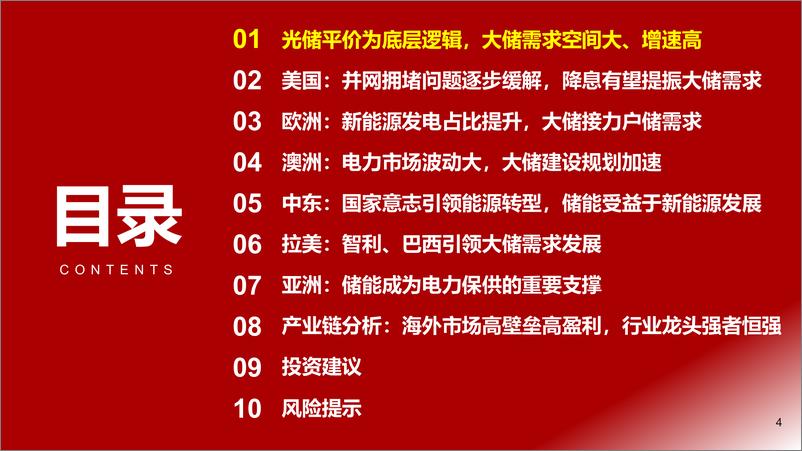 目录
CONTENTS

01 光储平价为底层逻辑，大储需求空间大、增速高
02 美国：并网拥堵问题逐步缓解，降息有望提振大储需求
03 欧洲：新能源发电占比提升，大储接力户储需求
04 澳洲：电力市场波动大，大储建设规划加速
05 中东：国家意志引领能源转型，储能受益于新能源发展
06 拉美：智利、巴西引领大储需求发展
07 亚洲：储能成为电力保供的重要支撑
08 产业链分析：海外市场高壁垒高盈利，行业龙头强者恒强
09 投资建议
10 风险提示

4